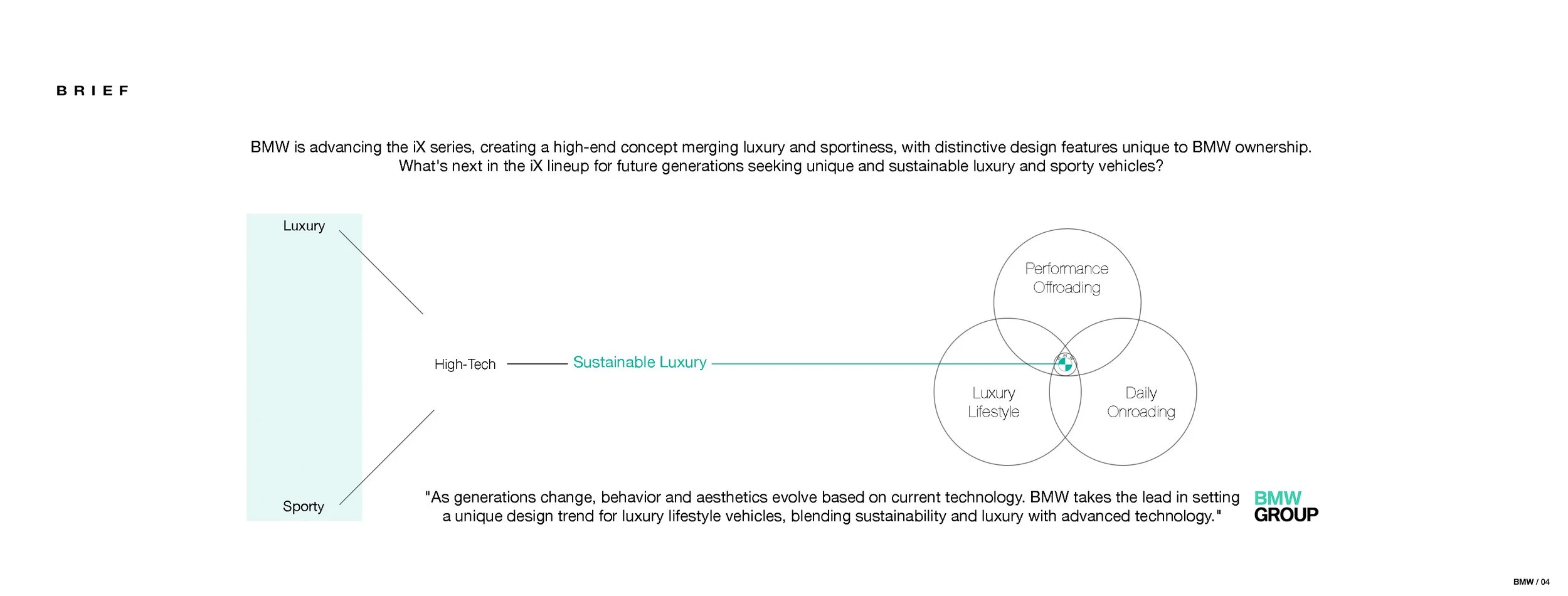 BRIEF

BMW is advancing the iX series, creating a high-end concept merging luxury and sportiness, with distinctive design features unique to BMW ownership. What's next in the iX lineup for future generations seeking unique and sustainable luxury and sporty vehicles?

Luxury

Sporty

High-Tech

Sustainable Luxury

Performance Offroading

Luxury Lifestyle

Daily Onroading

"As generations change, behavior and aesthetics evolve based on current technology. BMW takes the lead in setting a unique design trend for luxury lifestyle vehicles, blending sustainability and luxury with advanced technology."

BMW GROUP

BMW / 04